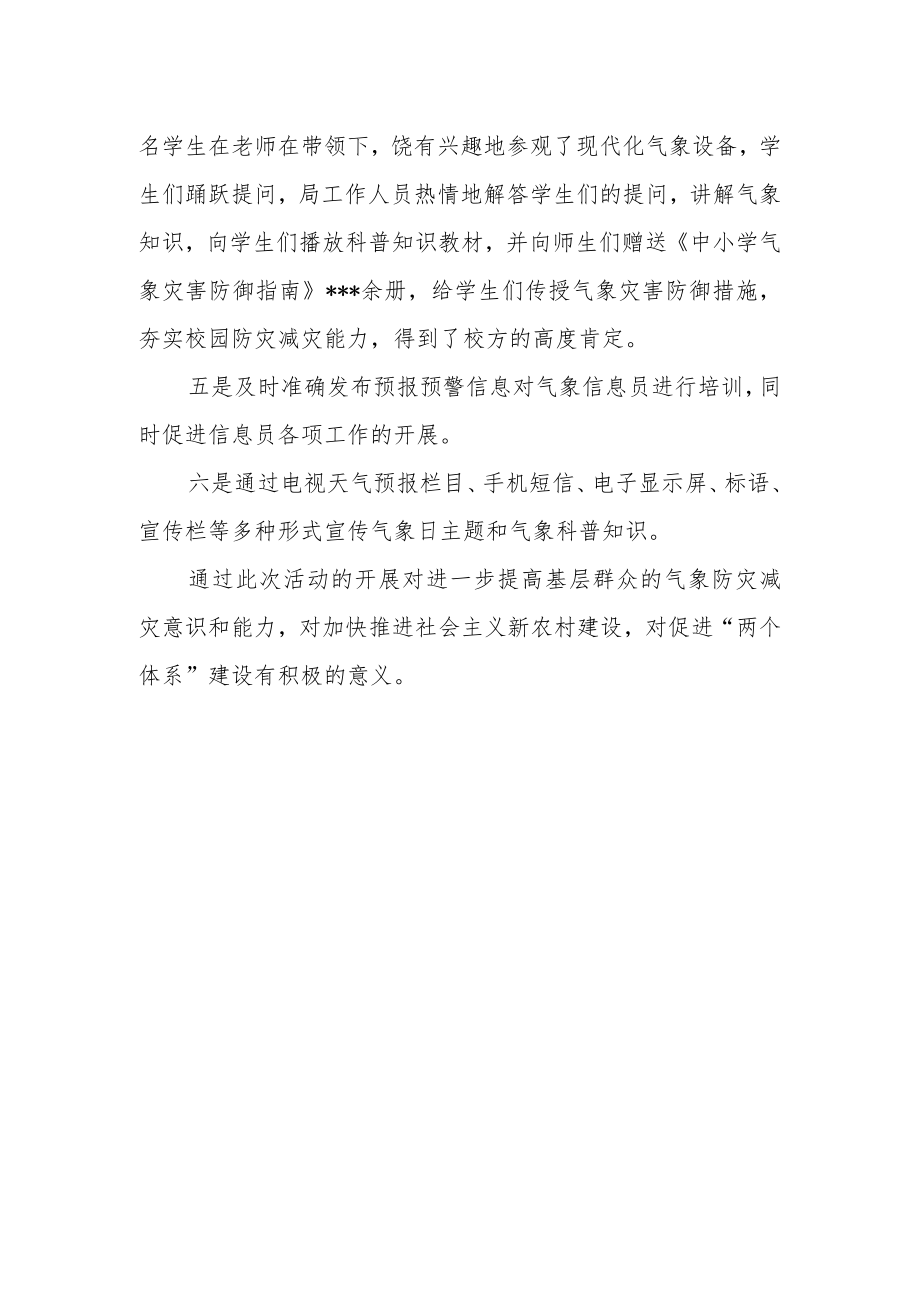 名学生在老师在带领下，饶有兴趣地参观了现代化气象设备，学生们踊跃提问，局工作人员热情地解答学生们的提问，讲解气象知识，向学生们播放科普知识教材，并向师生们赠送《中小学气象灾害防御指南》***余册，给学生们传授气象灾害防御措施，夯实校园防灾减灾能力，得到了校方的高度肯定。

五是及时准确发布预报预警信息对气象信息员进行培训，同时促进信息员各项工作的开展。

六是通过电视天气预报栏目、手机短信、电子显示屏、标语、宣传栏等多种形式宣传气象日主题和气象科普知识。

通过此次活动的开展对进一步提高基层群众的气象防灾减灾意识和能力，对加快推进社会主义新农村建设，对促进“两个体系”建设有积极的意义。